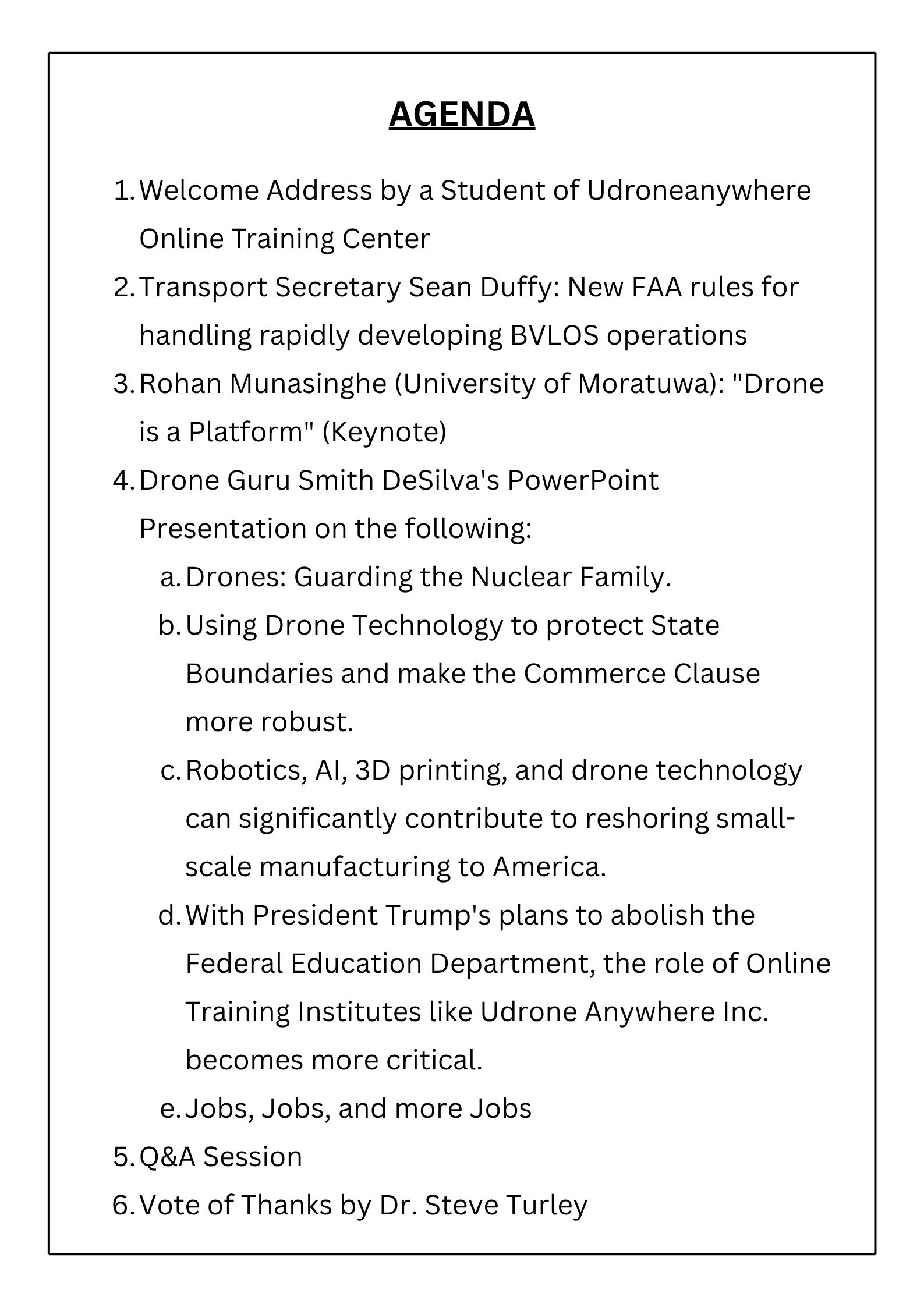 AGENDA

1. Welcome Address by a Student of Udroneanywhere Online Training Center
2. Transport Secretary Sean Duffy: New FAA rules for handling rapidly developing BVLOS operations
3. Rohan Munasinghe (University of Moratuwa): "Drone is a Platform" (Keynote)
4. Drone Guru Smith DeSilva's PowerPoint Presentation on the following:
   a. Drones: Guarding the Nuclear Family.
   b. Using Drone Technology to protect State Boundaries and make the Commerce Clause more robust.
   c. Robotics, AI, 3D printing, and drone technology can significantly contribute to reshoring small-scale manufacturing to America.
   d. With President Trump's plans to abolish the Federal Education Department, the role of Online Training Institutes like Udrone Anywhere Inc. becomes more critical.
   e. Jobs, Jobs, and more Jobs
5. Q&A Session
6. Vote of Thanks by Dr. Steve Turley